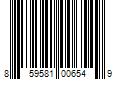 8 59581 00654 9